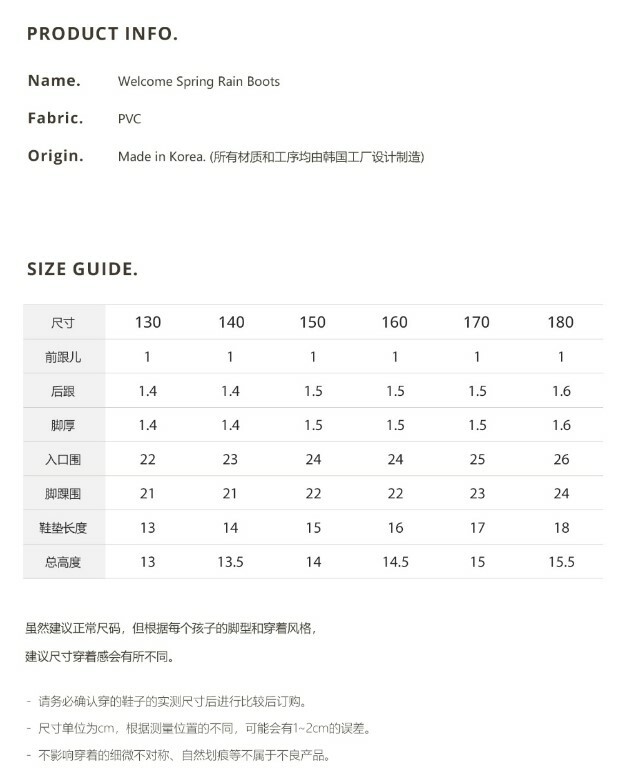 PRODUCT INFO.

Name. Welcome Spring Rain Boots

Fabric. PVC

Origin. Made in Korea. (所有材质和工序均由韩国工厂设计制造)

SIZE GUIDE.

| 尺寸 | 130 | 140 | 150 | 160 | 170 | 180 |
|---|---|---|---|---|---|---|
| 前跟儿 | 1 | 1 | 1 | 1 | 1 | 1 |
| 后跟 | 1.4 | 1.4 | 1.5 | 1.5 | 1.5 | 1.6 |
| 脚厚 | 1.4 | 1.4 | 1.5 | 1.5 | 1.5 | 1.6 |
| 入口围 | 22 | 23 | 24 | 24 | 25 | 26 |
| 脚踝围 | 21 | 21 | 22 | 22 | 23 | 24 |
| 鞋垫长度 | 13 | 14 | 15 | 16 | 17 | 18 |
| 总高度 | 13 | 13.5 | 14 | 14.5 | 15 | 15.5 |

虽然建议正常尺码，但根据每个孩子的脚型和穿着风格，

建议尺寸穿着感会有所不同。

- 请务必确认穿的鞋子的实测尺寸后进行比较后订购。
- 尺寸单位为cm，根据测量位置的不同，可能会有1~2cm的误差。
- 不影响穿着的细微不对称、自然划痕等不属于不良产品。